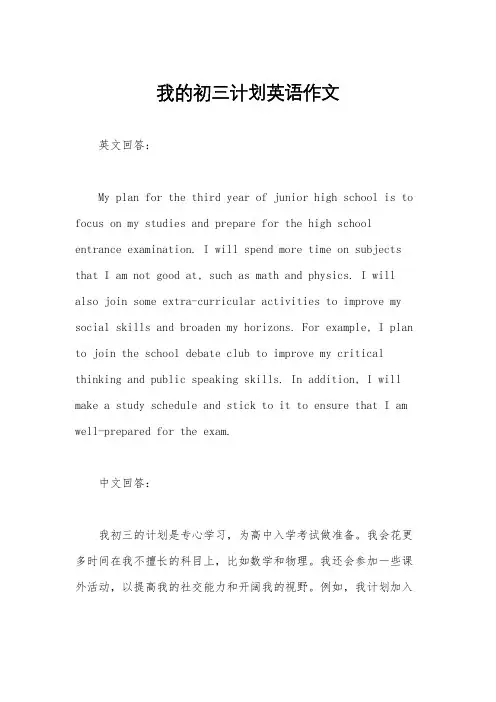 我的初三计划英语作文

英文回答：

My plan for the third year of junior high school is to focus on my studies and prepare for the high school entrance examination. I will spend more time on subjects that I am not good at, such as math and physics. I will also join some extra-curricular activities to improve my social skills and broaden my horizons. For example, I plan to join the school debate club to improve my critical thinking and public speaking skills. In addition, I will make a study schedule and stick to it to ensure that I am well-prepared for the exam.

中文回答：

我初三的计划是专心学习，为高中入学考试做准备。我会花更多时间在我不擅长的科目上，比如数学和物理。我还会参加一些课外活动，以提高我的社交能力和开阔我的视野。例如，我计划加入